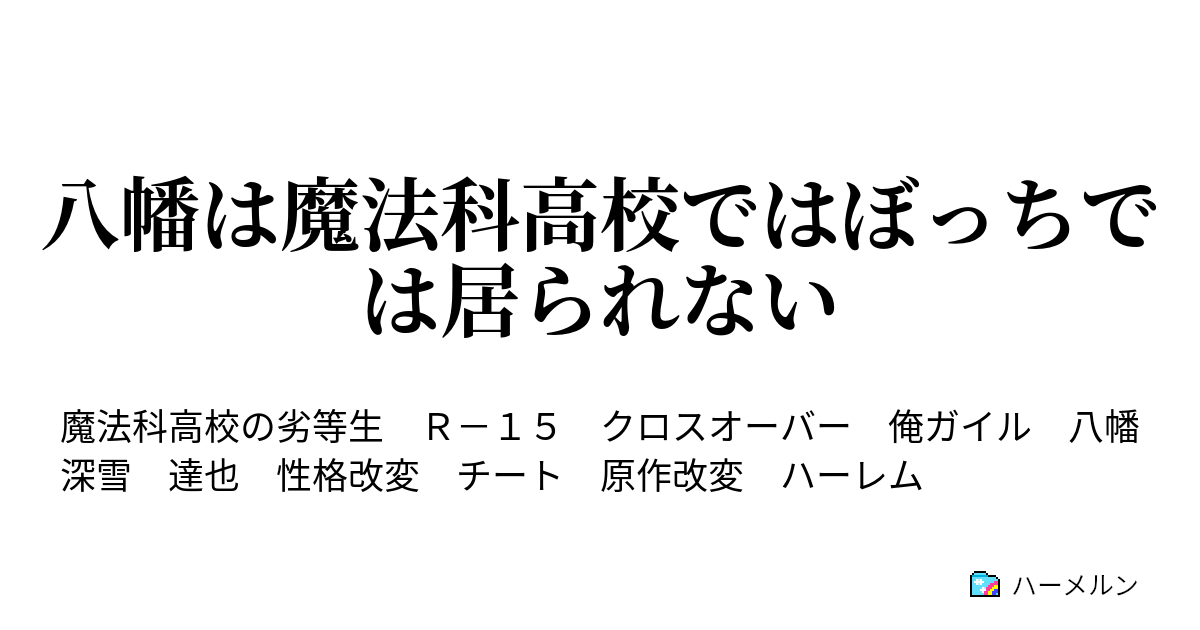 八幡は魔法科高校ではぼっちでは居られない

魔法科高校の劣等生　Ｒ－１５　クロスオーバー　俺ガイル　八幡　深雪　達也　性格改変　チート　原作改変　ハーレム

ハーメルン